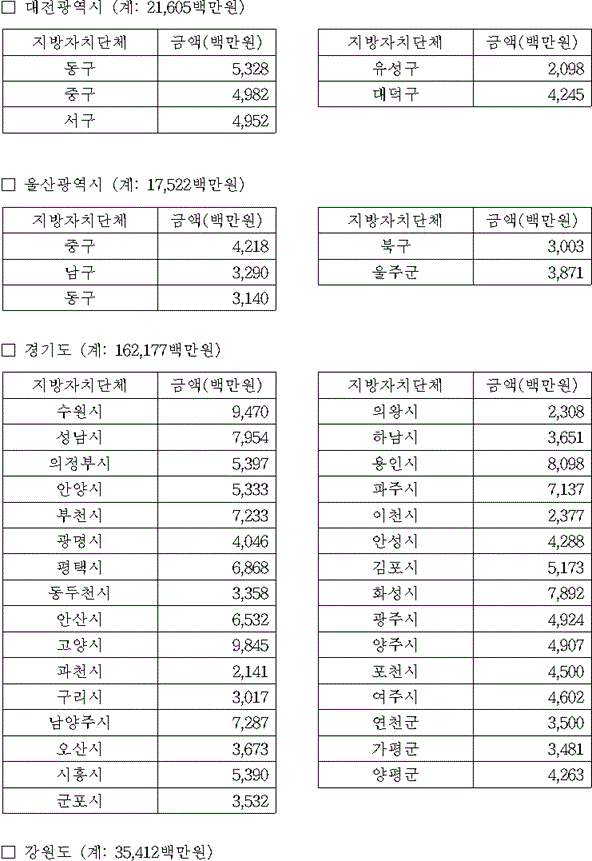 □ 대전광역시 (계: 21,605백만원)

| 지방자치단체 | 금액(백만원) |
|---|---|
| 동구 | 5,328 |
| 중구 | 4,982 |
| 서구 | 4,952 |

| 지방자치단체 | 금액(백만원) |
|---|---|
| 유성구 | 2,098 |
| 대덕구 | 4,245 |

□ 울산광역시 (계: 17,522백만원)

| 지방자치단체 | 금액(백만원) |
|---|---|
| 중구 | 4,218 |
| 남구 | 3,290 |
| 동구 | 3,140 |

| 지방자치단체 | 금액(백만원) |
|---|---|
| 북구 | 3,003 |
| 울주군 | 3,871 |

□ 경기도 (계: 162,177백만원)

| 지방자치단체 | 금액(백만원) |
|---|---|
| 수원시 | 9,470 |
| 성남시 | 7,954 |
| 의정부시 | 5,397 |
| 안양시 | 5,333 |
| 부천시 | 7,233 |
| 광명시 | 4,046 |
| 평택시 | 6,868 |
| 동두천시 | 3,358 |
| 안산시 | 6,532 |
| 고양시 | 9,845 |
| 과천시 | 2,141 |
| 구리시 | 3,017 |
| 남양주시 | 7,287 |
| 오산시 | 3,673 |
| 시흥시 | 5,390 |
| 군포시 | 3,532 |

| 지방자치단체 | 금액(백만원) |
|---|---|
| 의왕시 | 2,308 |
| 하남시 | 3,651 |
| 용인시 | 8,098 |
| 파주시 | 7,137 |
| 이천시 | 2,377 |
| 안성시 | 4,288 |
| 김포시 | 5,173 |
| 화성시 | 7,892 |
| 광주시 | 4,924 |
| 양주시 | 4,907 |
| 포천시 | 4,500 |
| 여주시 | 4,602 |
| 연천군 | 3,500 |
| 가평군 | 3,481 |
| 양평군 | 4,263 |

□ 강원도 (계: 35,412백만원)